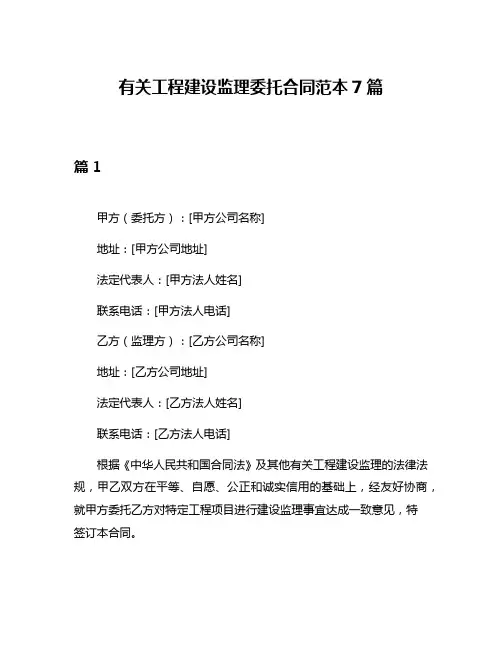 有关工程建设监理委托合同范本 7 篇

篇 1

甲方（委托方）：[甲方公司名称]

地址：[甲方公司地址]

法定代表人：[甲方法人姓名]

联系电话：[甲方法人电话]

乙方（监理方）：[乙方公司名称]

地址：[乙方公司地址]

法定代表人：[乙方法人姓名]

联系电话：[乙方法人电话]

根据《中华人民共和国合同法》及其他有关工程建设监理的法律法规，甲乙双方在平等、自愿、公正和诚实信用的基础上，经友好协商，就甲方委托乙方对特定工程项目进行建设监理事宜达成一致意见，特签订本合同。